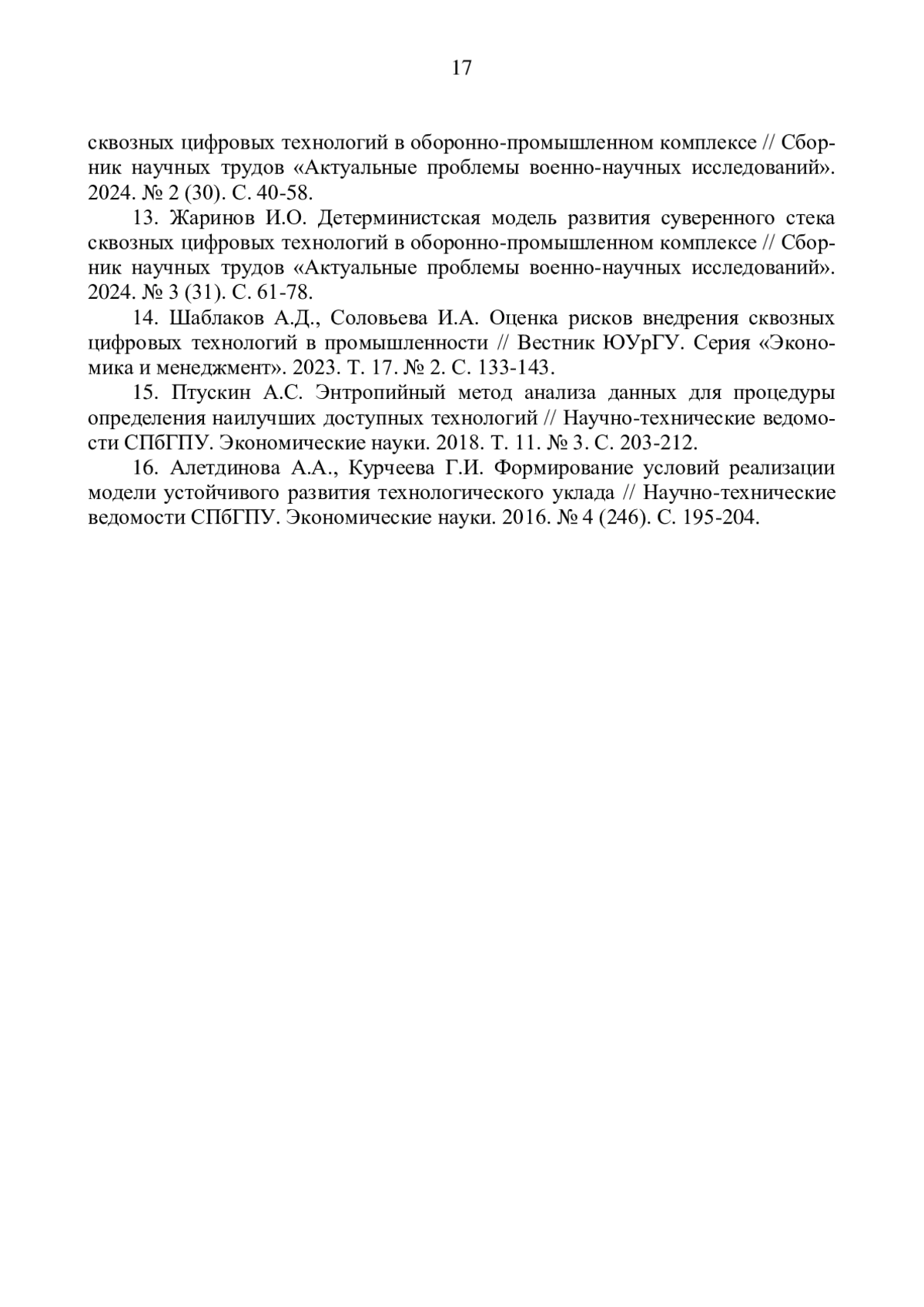 17

сквозных цифровых технологий в оборонно-промышленном комплексе // Сборник научных трудов «Актуальные проблемы военно-научных исследований». 2024. № 2 (30). С. 40-58.

13. Жаринов И.О. Детерминистская модель развития суверенного стека сквозных цифровых технологий в оборонно-промышленном комплексе // Сборник научных трудов «Актуальные проблемы военно-научных исследований». 2024. № 3 (31). С. 61-78.

14. Шаблаков А.Д., Соловьева И.А. Оценка рисков внедрения сквозных цифровых технологий в промышленности // Вестник ЮУрГУ. Серия «Экономика и менеджмент». 2023. Т. 17. № 2. С. 133-143.

15. Птускин А.С. Энтропийный метод анализа данных для процедуры определения наилучших доступных технологий // Научно-технические ведомости СПбГПУ. Экономические науки. 2018. Т. 11. № 3. С. 203-212.

16. Алетдинова А.А., Курчеева Г.И. Формирование условий реализации модели устойчивого развития технологического уклада // Научно-технические ведомости СПбГПУ. Экономические науки. 2016. № 4 (246). С. 195-204.